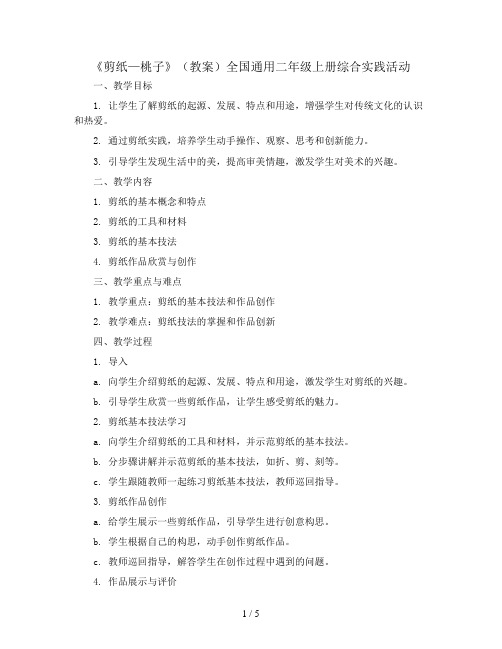 《剪纸—桃子》（教案）全国通用二年级上册综合实践活动

一、教学目标

1. 让学生了解剪纸的起源、发展、特点和用途，增强学生对传统文化的认识和热爱。

2. 通过剪纸实践，培养学生动手操作、观察、思考和创新能力。

3. 引导学生发现生活中的美，提高审美情趣，激发学生对美术的兴趣。

二、教学内容

1. 剪纸的基本概念和特点

2. 剪纸的工具和材料

3. 剪纸的基本技法

4. 剪纸作品欣赏与创作

三、教学重点与难点

1. 教学重点：剪纸的基本技法和作品创作

2. 教学难点：剪纸技法的掌握和作品创新

四、教学过程

1. 导入

a. 向学生介绍剪纸的起源、发展、特点和用途，激发学生对剪纸的兴趣。

b. 引导学生欣赏一些剪纸作品，让学生感受剪纸的魅力。

2. 剪纸基本技法学习

a. 向学生介绍剪纸的工具和材料，并示范剪纸的基本技法。

b. 分步骤讲解并示范剪纸的基本技法，如折、剪、刻等。

c. 学生跟随教师一起练习剪纸基本技法，教师巡回指导。

3. 剪纸作品创作

a. 给学生展示一些剪纸作品，引导学生进行创意构思。

b. 学生根据自己的构思，动手创作剪纸作品。

c. 教师巡回指导，解答学生在创作过程中遇到的问题。

4. 作品展示与评价

1 / 5